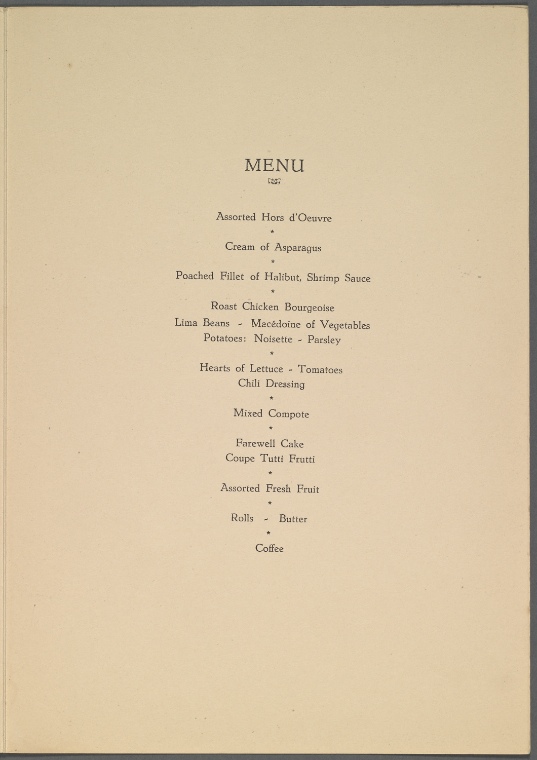 MENU

Assorted Hors d'Oeuvre

*

Cream of Asparagus

*

Poached Fillet of Halibut, Shrimp Sauce

*

Roast Chicken Bourgeoise
Lima Beans - Macédoine of Vegetables
Potatoes: Noisette - Parsley

*

Hearts of Lettuce - Tomatoes
Chili Dressing

*

Mixed Compote

*

Farewell Cake
Coupe Tutti Frutti

*

Assorted Fresh Fruit

*

Rolls - Butter

*

Coffee